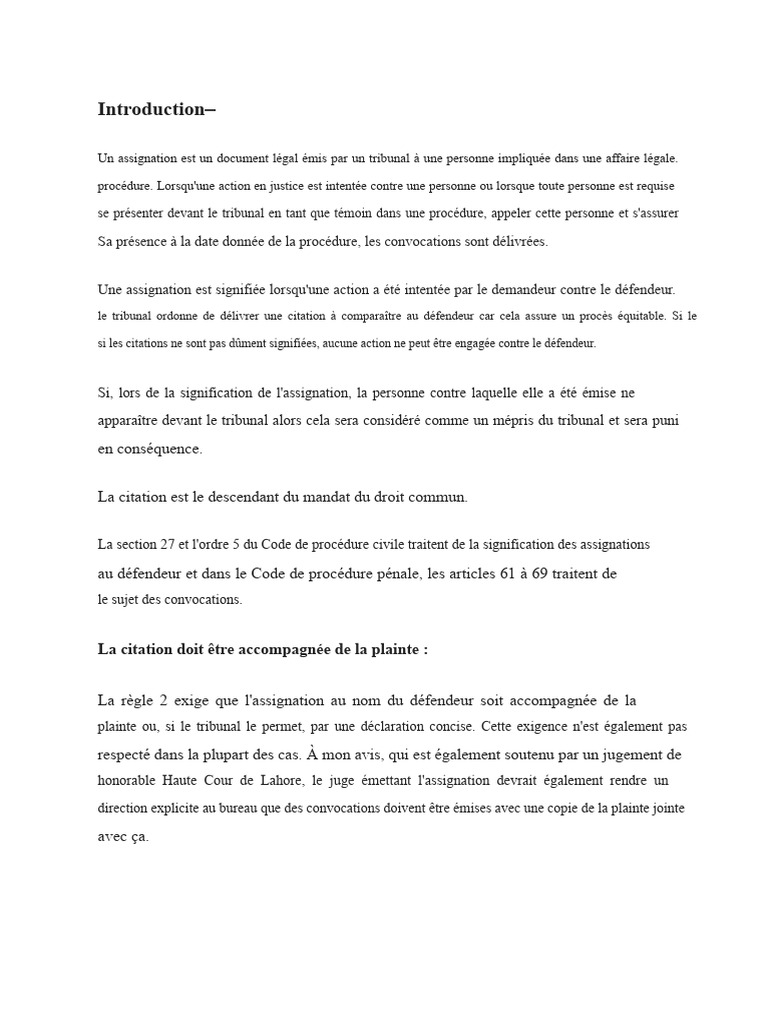 Introduction–

Un assignation est un document légal émis par un tribunal à une personne impliquée dans une affaire légale. procédure. Lorsqu'une action en justice est intentée contre une personne ou lorsque toute personne est requise se présenter devant le tribunal en tant que témoin dans une procédure, appeler cette personne et s'assurer Sa présence à la date donnée de la procédure, les convocations sont délivrées.

Une assignation est signifiée lorsqu'une action a été intentée par le demandeur contre le défendeur. le tribunal ordonne de délivrer une citation à comparaître au défendeur car cela assure un procès équitable. Si le si les citations ne sont pas dûment signifiées, aucune action ne peut être engagée contre le défendeur.

Si, lors de la signification de l'assignation, la personne contre laquelle elle a été émise ne apparaître devant le tribunal alors cela sera considéré comme un mépris du tribunal et sera puni en conséquence.

La citation est le descendant du mandat du droit commun.

La section 27 et l'ordre 5 du Code de procédure civile traitent de la signification des assignations au défendeur et dans le Code de procédure pénale, les articles 61 à 69 traitent de le sujet des convocations.

La citation doit être accompagnée de la plainte :

La règle 2 exige que l'assignation au nom du défendeur soit accompagnée de la plainte ou, si le tribunal le permet, par une déclaration concise. Cette exigence n'est également pas respecté dans la plupart des cas. À mon avis, qui est également soutenu par un jugement de honorable Haute Cour de Lahore, le juge émettant l'assignation devrait également rendre un direction explicite au bureau que des convocations doivent être émises avec une copie de la plainte jointe avec ça.